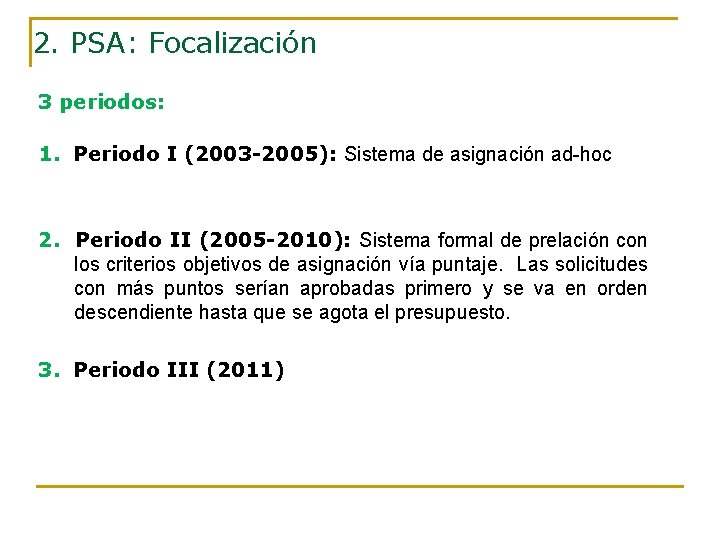 2. PSA: Focalización

3 periodos:

1. Periodo I (2003-2005): Sistema de asignación ad-hoc

2. Periodo II (2005-2010): Sistema formal de prelación con los criterios objetivos de asignación vía puntaje. Las solicitudes con más puntos serían aprobadas primero y se va en orden descendiente hasta que se agota el presupuesto.

3. Periodo III (2011)